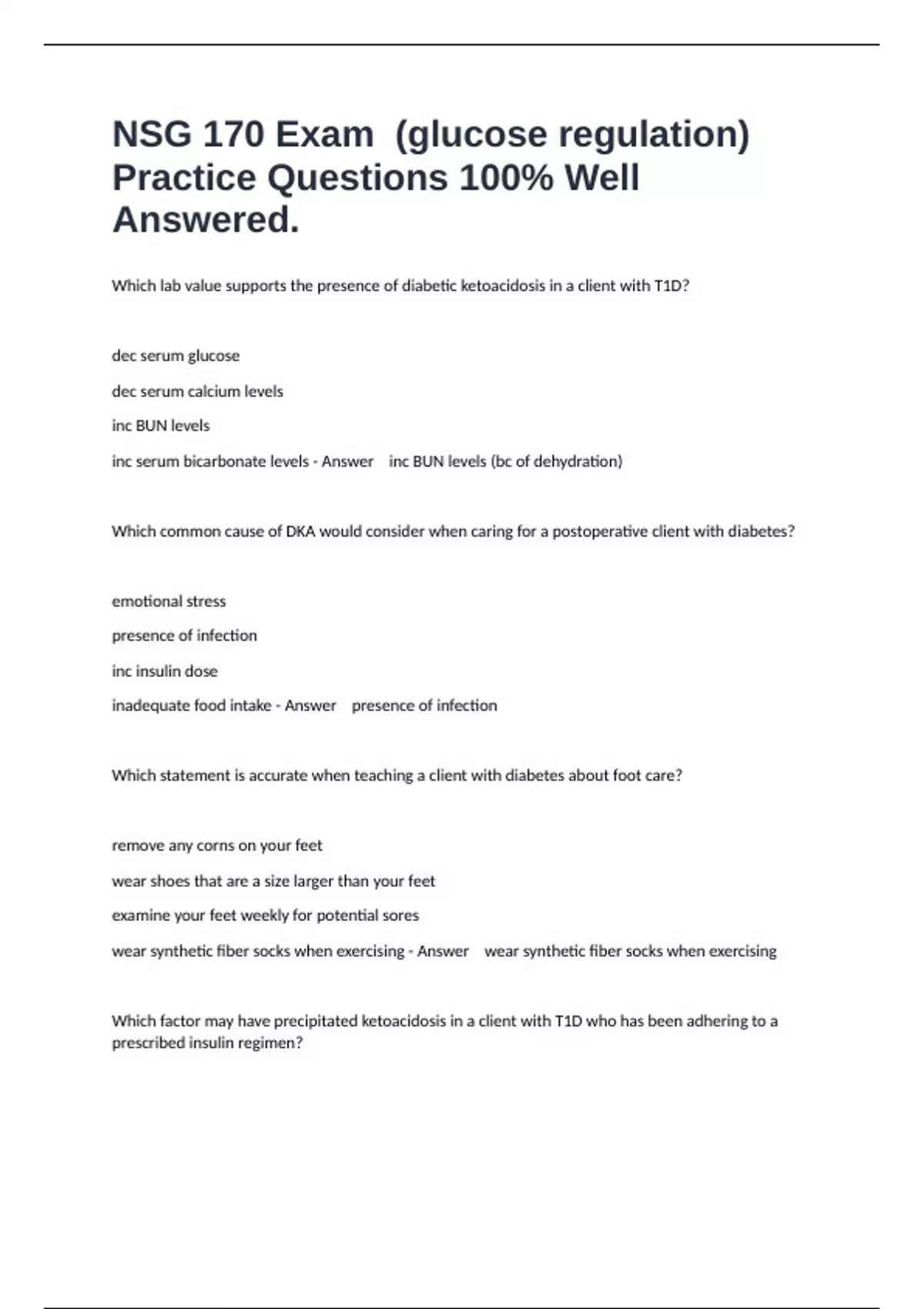 NSG 170 Exam (glucose regulation) Practice Questions 100% Well Answered.

Which lab value supports the presence of diabetic ketoacidosis in a client with T1D?

dec serum glucose

dec serum calcium levels

inc BUN levels

inc serum bicarbonate levels - Answer inc BUN levels (bc of dehydration)

Which common cause of DKA would consider when caring for a postoperative client with diabetes?

emotional stress

presence of infection

inc insulin dose

inadequate food intake - Answer presence of infection

Which statement is accurate when teaching a client with diabetes about foot care?

remove any corns on your feet

wear shoes that are a size larger than your feet

examine your feet weekly for potential sores

wear synthetic fiber socks when exercising - Answer wear synthetic fiber socks when exercising

Which factor may have precipitated ketoacidosis in a client with T1D who has been adhering to a prescribed insulin regimen?